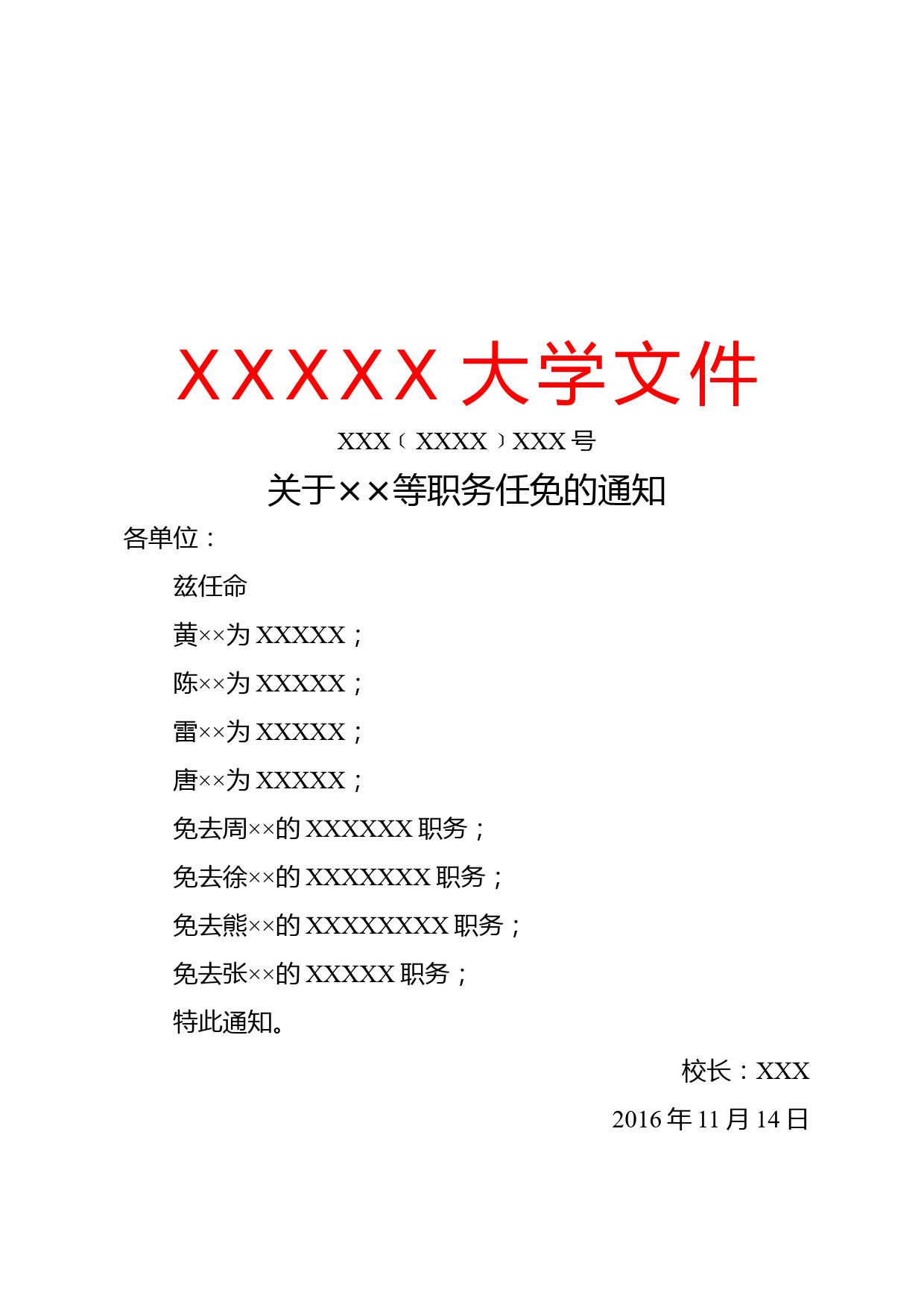 XXXXX 大学文件

XXX〔XXXX〕XXX 号

关于××等职务任免的通知

各单位：

兹任命

黄××为 XXXXX；

陈××为 XXXXX；

雷××为 XXXXX；

唐××为 XXXXX；

免去周××的 XXXXXX 职务；

免去徐××的 XXXXXXX 职务；

免去熊××的 XXXXXXXX 职务；

免去张××的 XXXXX 职务；

特此通知。

校长：XXX

2016 年 11 月 14 日